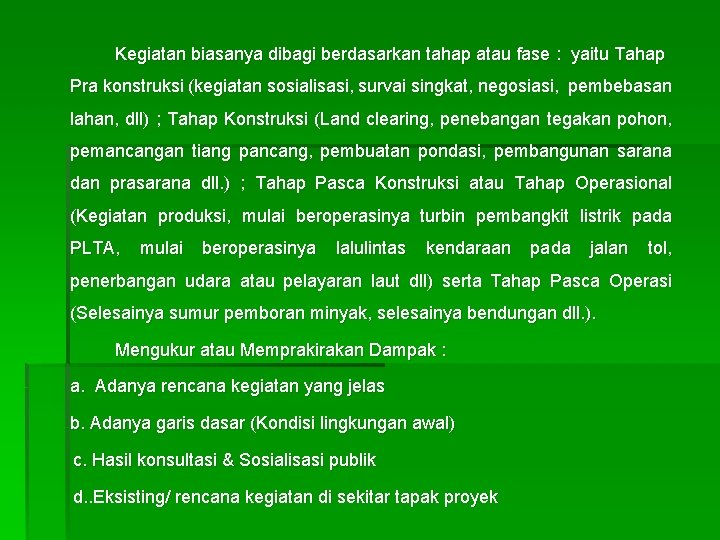 Kegiatan biasanya dibagi berdasarkan tahap atau fase : yaitu Tahap Pra konstruksi (kegiatan sosialisasi, survai singkat, negosiasi, pembebasan lahan, dll) ; Tahap Konstruksi (Land clearing, penebangan tegakan pohon, pemancangan tiang pancang, pembuatan pondasi, pembangunan sarana dan prasarana dll.) ; Tahap Pasca Konstruksi atau Tahap Operasional (Kegiatan produksi, mulai beroperasinya turbin pembangkit listrik pada PLTA, mulai beroperasinya lalulintas kendaraan pada jalan tol, penerbangan udara atau pelayaran laut dll) serta Tahap Pasca Operasi (Selesainya sumur pemboran minyak, selesainya bendungan dll.).

Mengukur atau Memprakirakan Dampak :

a. Adanya rencana kegiatan yang jelas

b. Adanya garis dasar (Kondisi lingkungan awal)

c. Hasil konsultasi & Sosialisasi publik

d..Eksisting/ rencana kegiatan di sekitar tapak proyek